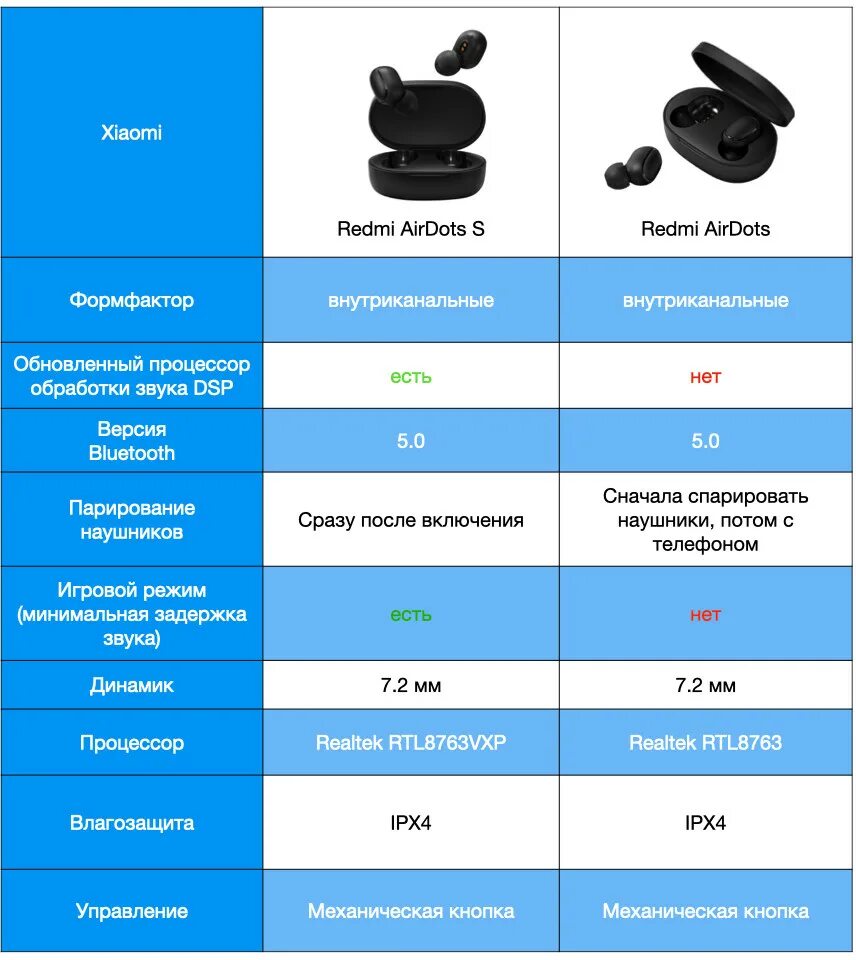 | Xiaomi | Redmi AirDots S | Redmi AirDots |
|---|---|---|
| Формфактор | внутриканальные | внутриканальные |
| Обновленный процессор обработки звука DSP | есть | нет |
| Версия Bluetooth | 5.0 | 5.0 |
| Парирование наушников | Сразу после включения | Сначала спарировать наушники, потом с телефоном |
| Игровой режим (минимальная задержка звука) | есть | нет |
| Динамик | 7.2 мм | 7.2 мм |
| Процессор | Realtek RTL8763VXP | Realtek RTL8763 |
| Влагозащита | IPX4 | IPX4 |
| Управление | Механическая кнопка | Механическая кнопка |